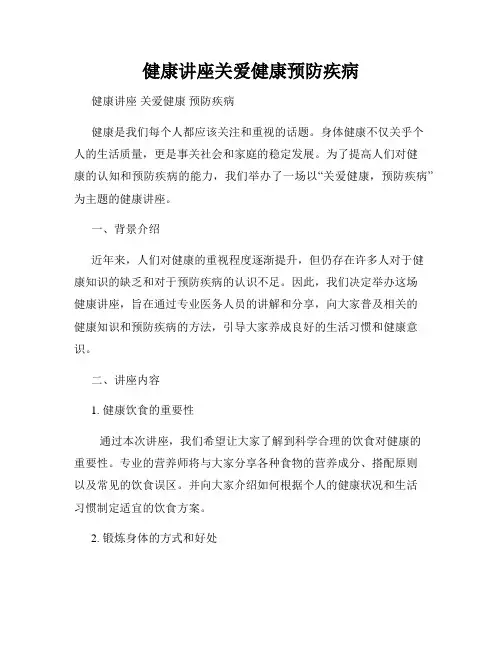 健康讲座关爱健康预防疾病

健康讲座 关爱健康 预防疾病

健康是我们每个人都应该关注和重视的话题。身体健康不仅关乎个人的生活质量，更是事关社会和家庭的稳定发展。为了提高人们对健康的认知和预防疾病的能力，我们举办了一场以“关爱健康，预防疾病”为主题的健康讲座。

一、背景介绍

近年来，人们对健康的重视程度逐渐提升，但仍存在许多人对于健康知识的缺乏和对于预防疾病的认识不足。因此，我们决定举办这场健康讲座，旨在通过专业医务人员的讲解和分享，向大家普及相关的健康知识和预防疾病的方法，引导大家养成良好的生活习惯和健康意识。

二、讲座内容

1. 健康饮食的重要性

通过本次讲座，我们希望让大家了解到科学合理的饮食对健康的重要性。专业的营养师将与大家分享各种食物的营养成分、搭配原则以及常见的饮食误区。并向大家介绍如何根据个人的健康状况和生活习惯制定适宜的饮食方案。

2. 锻炼身体的方式和好处